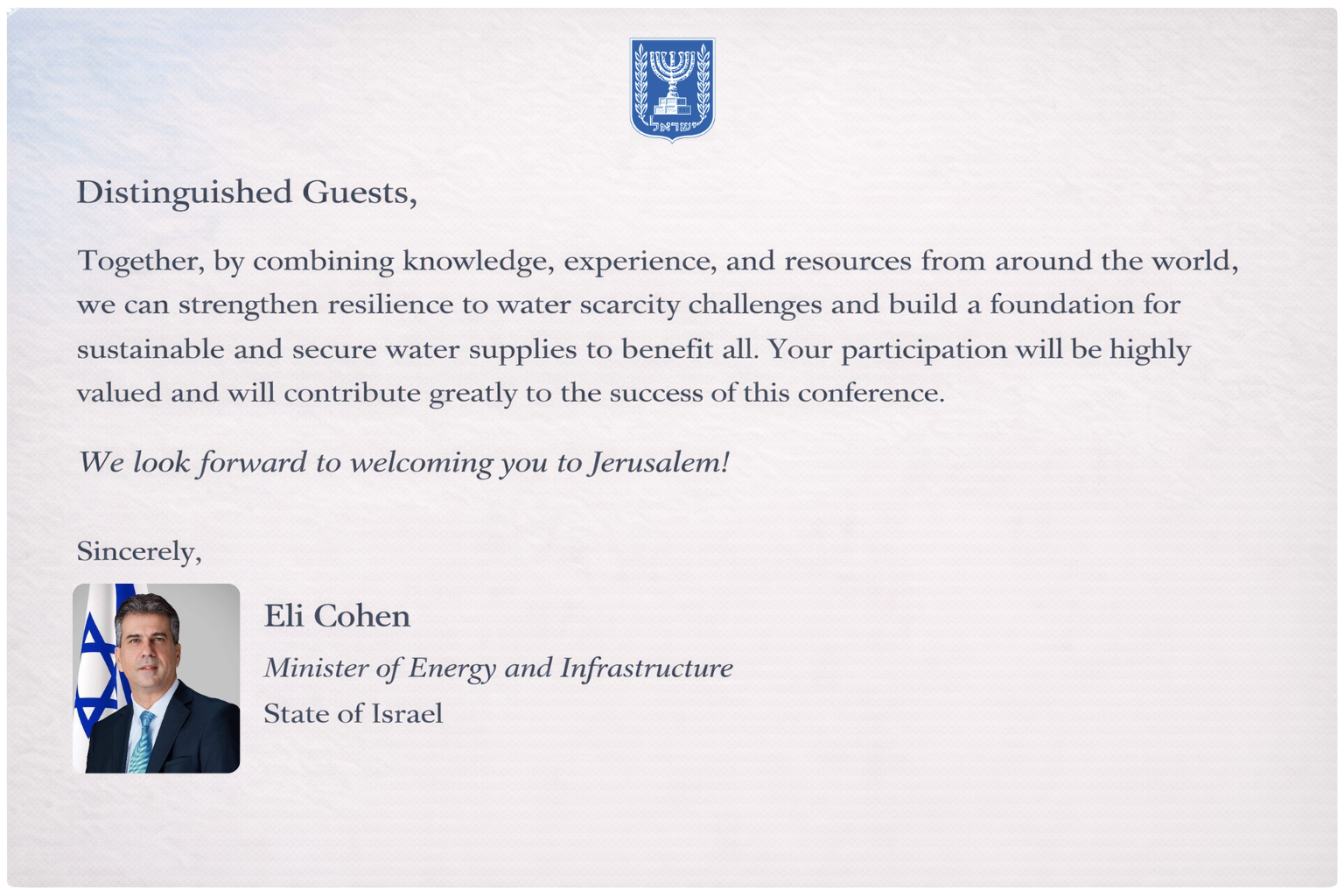 ישראל

Distinguished Guests,

Together, by combining knowledge, experience, and resources from around the world, we can strengthen resilience to water scarcity challenges and build a foundation for sustainable and secure water supplies to benefit all. Your participation will be highly valued and will contribute greatly to the success of this conference.

We look forward to welcoming you to Jerusalem!

Sincerely,

Eli Cohen
Minister of Energy and Infrastructure
State of Israel